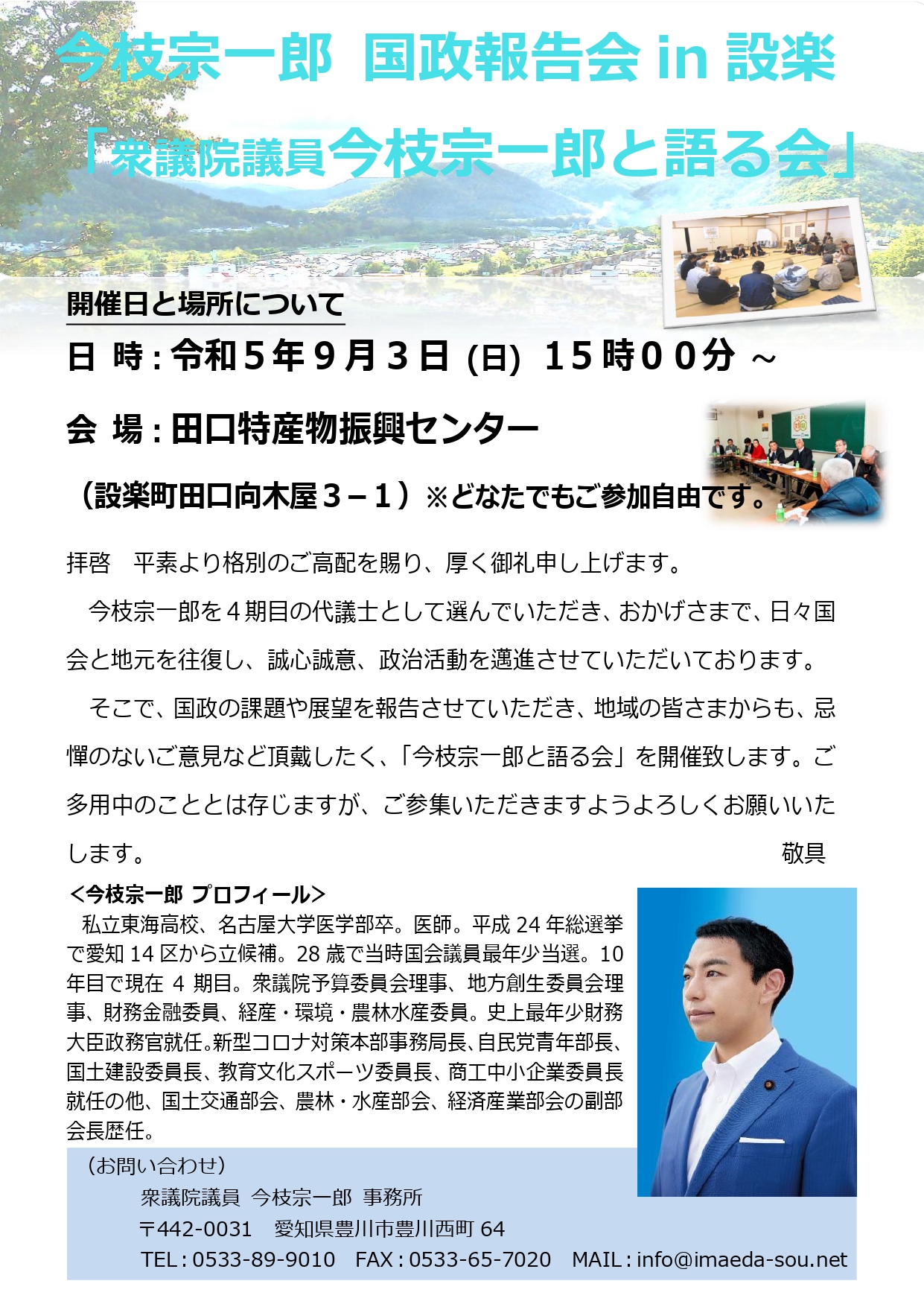 今枝宗一郎 国政報告会 in 設楽

「衆議院議員今枝宗一郎と語る会」

開催日と場所について

日 時：令和５年９月３日 (日) １５時００分 ～

会 場：田口特産物振興センター

（設楽町田口向木屋３－１）※どなたでもご参加自由です。

拝啓　平素より格別のご高配を賜り、厚く御礼申し上げます。

今枝宗一郎を４期目の代議士として選んでいただき、おかげさまで、日々国会と地元を往復し、誠心誠意、政治活動を邁進させていただいております。

そこで、国政の課題や展望を報告させていただき、地域の皆さまからも、忌憚のないご意見など頂戴したく、「今枝宗一郎と語る会」を開催致します。ご多用中のこととは存じますが、ご参集いただきますようよろしくお願いいたします。　敬具

＜今枝宗一郎 プロフィール＞

私立東海高校、名古屋大学医学部卒。医師。平成 24 年総選挙で愛知 14 区から立候補。28 歳で当時国会議員最年少当選。10 年目で現在 4 期目。衆議院予算委員会理事、地方創生委員会理事、財務金融委員、経産・環境・農林水産委員。史上最年少財務大臣政務官就任。新型コロナ対策本部事務局長、自民党青年部長、国土建設委員長、教育文化スポーツ委員長、商工中小企業委員長就任の他、国土交通部会、農林・水産部会、経済産業部会の副部会長歴任。

（お問い合わせ）
衆議院議員 今枝宗一郎 事務所
〒442-0031　愛知県豊川市豊川西町 64
TEL：0533-89-9010　FAX：0533-65-7020　MAIL：info@imaeda-sou.net